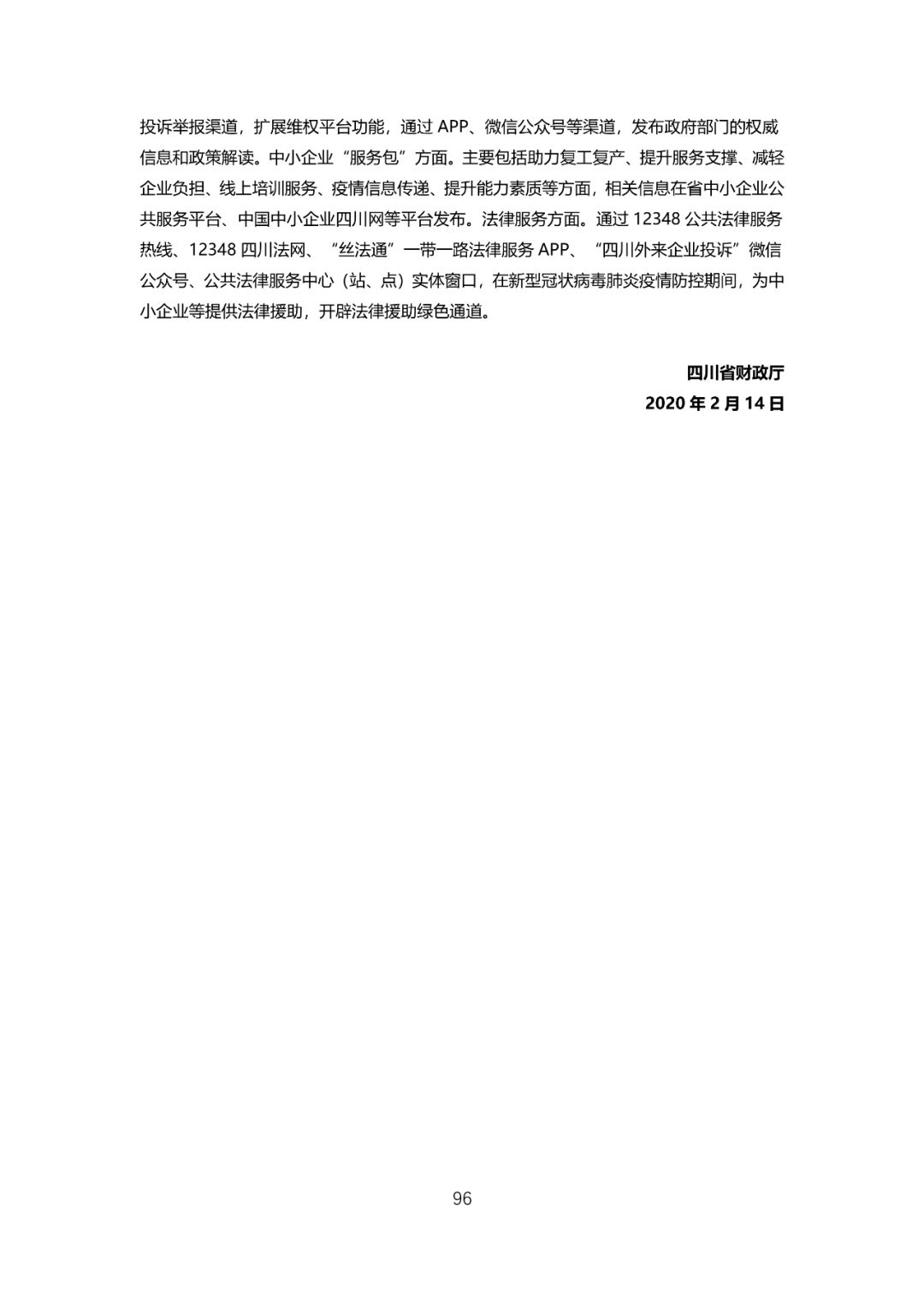 投诉举报渠道，扩展维权平台功能，通过 APP、微信公众号等渠道，发布政府部门的权威信息和政策解读。中小企业“服务包”方面。主要包括助力复工复产、提升服务支撑、减轻企业负担、线上培训服务、疫情信息传递、提升能力素质等方面，相关信息在省中小企业公共服务平台、中国中小企业四川网等平台发布。法律服务方面。通过 12348 公共法律服务热线、12348 四川法网、“丝法通”一带一路法律服务 APP、“四川外来企业投诉”微信公众号、公共法律服务中心（站、点）实体窗口，在新型冠状病毒肺炎疫情防控期间，为中小企业等提供法律援助，开辟法律援助绿色通道。

四川省财政厅
2020 年 2 月 14 日

96